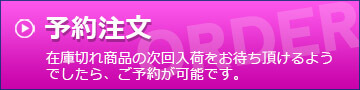 予約注文

ORDER

在庫切れ商品の次回入荷をお待ち頂けるようでしたら、ご予約が可能です。